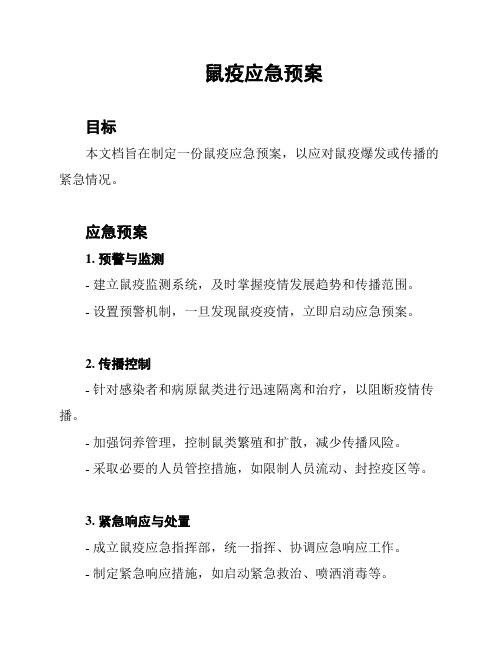 鼠疫应急预案

目标

本文档旨在制定一份鼠疫应急预案，以应对鼠疫爆发或传播的紧急情况。

应急预案

1. 预警与监测

- 建立鼠疫监测系统，及时掌握疫情发展趋势和传播范围。

- 设置预警机制，一旦发现鼠疫疫情，立即启动应急预案。

2. 传播控制

- 针对感染者和病原鼠类进行迅速隔离和治疗，以阻断疫情传播。

- 加强饲养管理，控制鼠类繁殖和扩散，减少传播风险。

- 采取必要的人员管控措施，如限制人员流动、封控疫区等。

3. 紧急响应与处置

- 成立鼠疫应急指挥部，统一指挥、协调应急响应工作。

- 制定紧急响应措施，如启动紧急救治、喷洒消毒等。